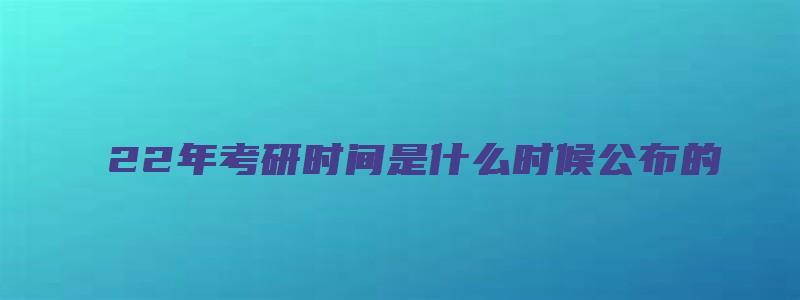 22年考研时间是什么时候公布的